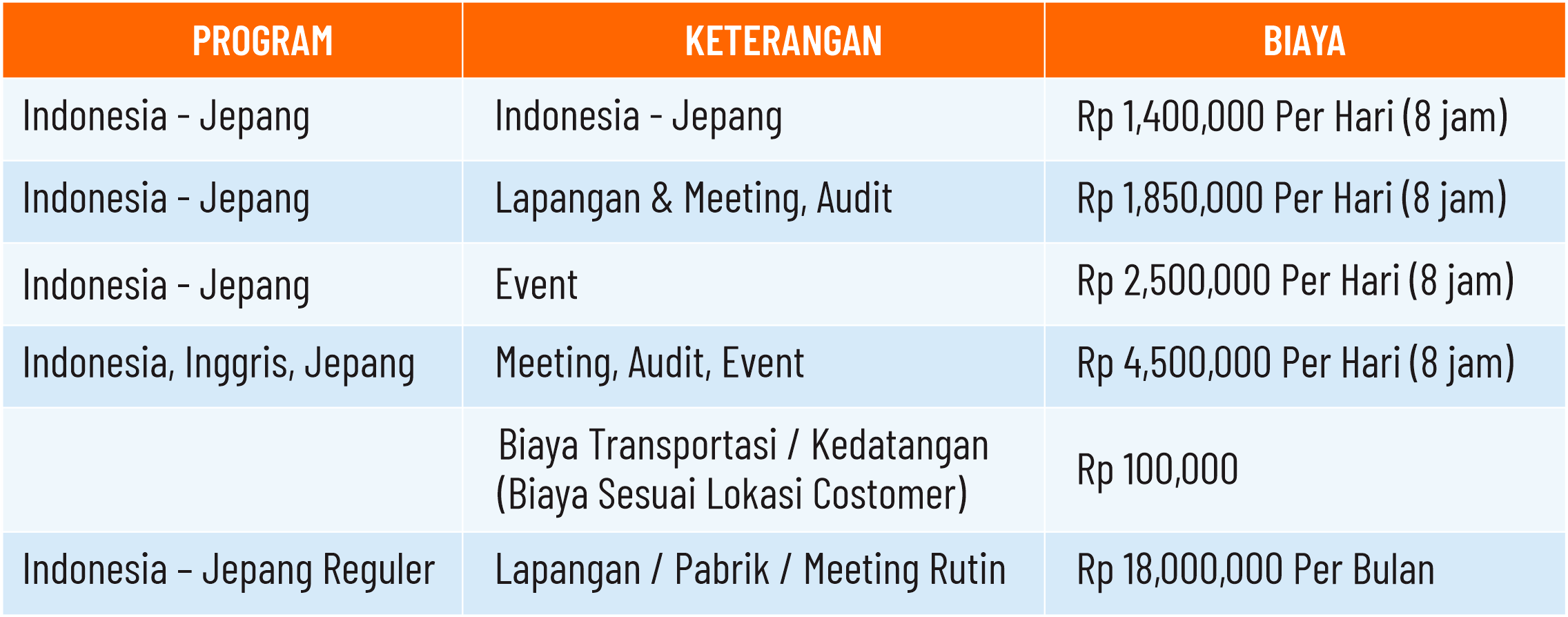 | PROGRAM | KETERANGAN | BIAYA |
|---|---|---|
| Indonesia - Jepang | Indonesia - Jepang | Rp 1,400,000 Per Hari (8 jam) |
| Indonesia - Jepang | Lapangan & Meeting, Audit | Rp 1,850,000 Per Hari (8 jam) |
| Indonesia - Jepang | Event | Rp 2,500,000 Per Hari (8 jam) |
| Indonesia, Inggris, Jepang | Meeting, Audit, Event | Rp 4,500,000 Per Hari (8 jam) |
|  | Biaya Transportasi / Kedatangan (Biaya Sesuai Lokasi Costomer) | Rp 100,000 |
| Indonesia – Jepang Reguler | Lapangan / Pabrik / Meeting Rutin | Rp 18,000,000 Per Bulan |